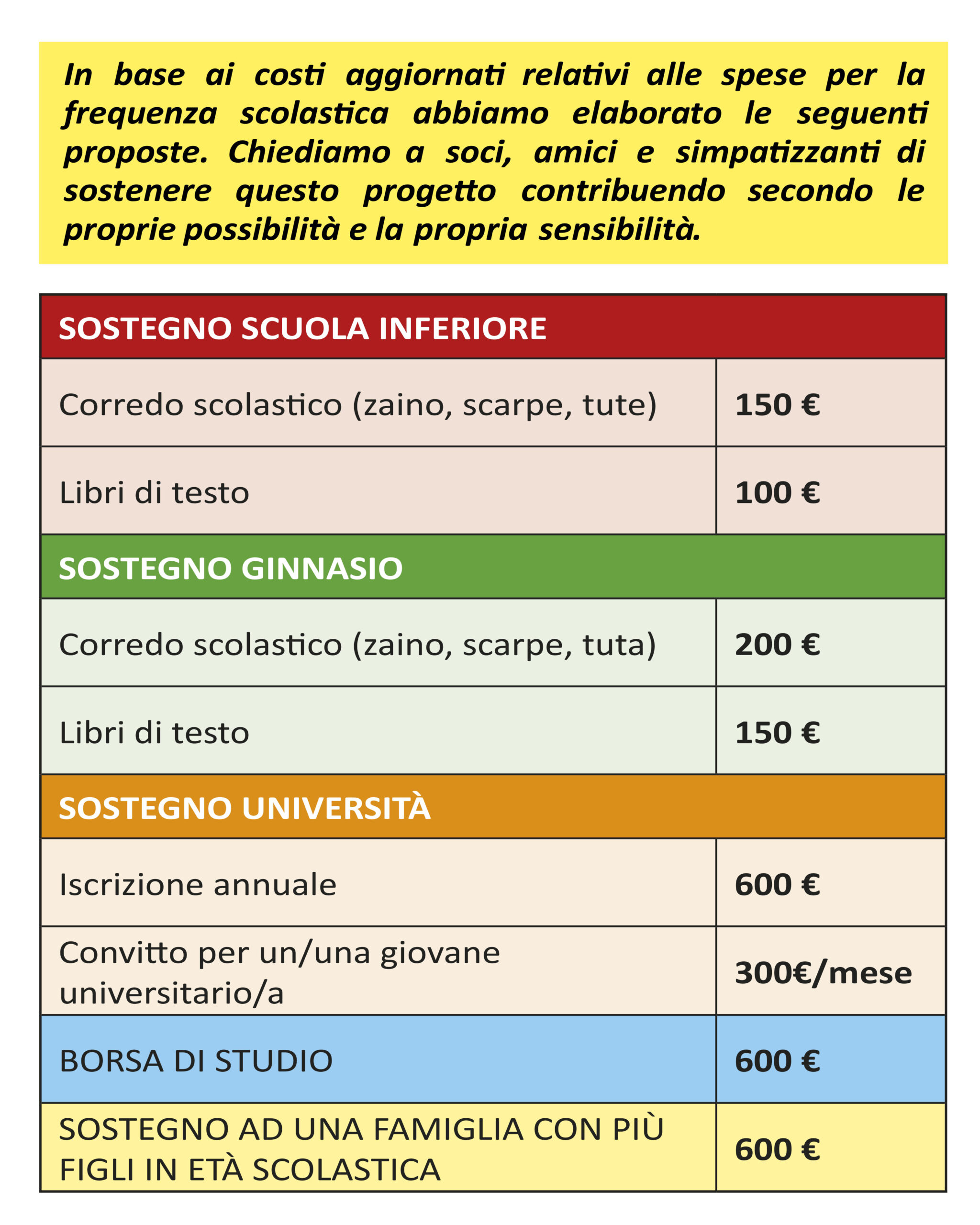 In base ai costi aggiornati relativi alle spese per la frequenza scolastica abbiamo elaborato le seguenti proposte. Chiediamo a soci, amici e simpatizzanti di sostenere questo progetto contribuendo secondo le proprie possibilità e la propria sensibilità.

| SOSTEGNO SCUOLA INFERIORE | |
|---|---|
| Corredo scolastico (zaino, scarpe, tute) | 150 € |
| Libri di testo | 100 € |
| SOSTEGNO GINNASIO | |
| Corredo scolastico (zaino, scarpe, tuta) | 200 € |
| Libri di testo | 150 € |
| SOSTEGNO UNIVERSITÀ | |
| Iscrizione annuale | 600 € |
| Convitto per un/una giovane universitario/a | 300€/mese |
| BORSA DI STUDIO | 600 € |
| SOSTEGNO AD UNA FAMIGLIA CON PIÙ FIGLI IN ETÀ SCOLASTICA | 600 € |